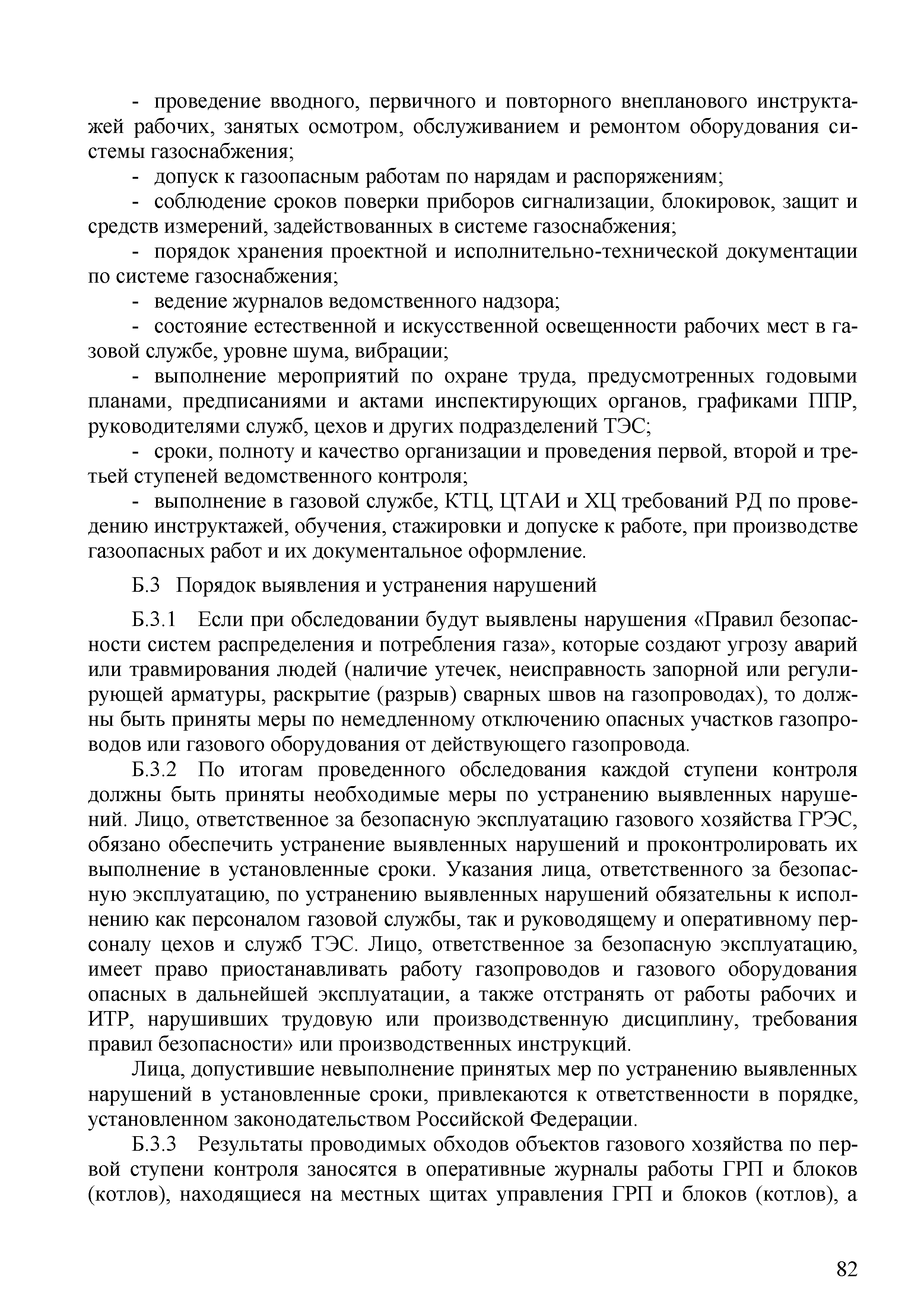 - проведение вводного, первичного и повторного внепланового инструктажей рабочих, занятых осмотром, обслуживанием и ремонтом оборудования системы газоснабжения;

- допуск к газоопасным работам по нарядам и распоряжениям;

- соблюдение сроков поверки приборов сигнализации, блокировок, защит и средств измерений, задействованных в системе газоснабжения;

- порядок хранения проектной и исполнительно-технической документации по системе газоснабжения;

- ведение журналов ведомственного надзора;

- состояние естественной и искусственной освещенности рабочих мест в газовой службе, уровне шума, вибрации;

- выполнение мероприятий по охране труда, предусмотренных годовыми планами, предписаниями и актами инспектирующих органов, графиками ППР, руководителями служб, цехов и других подразделений ТЭС;

- сроки, полноту и качество организации и проведения первой, второй и третьей ступеней ведомственного контроля;

- выполнение в газовой службе, КТЦ, ЦТАИ и ХЦ требований РД по проведению инструктажей, обучения, стажировки и допуске к работе, при производстве газоопасных работ и их документальное оформление.

Б.3 Порядок выявления и устранения нарушений

Б.3.1 Если при обследовании будут выявлены нарушения «Правил безопасности систем распределения и потребления газа», которые создают угрозу аварий или травмирования людей (наличие утечек, неисправность запорной или регулирующей арматуры, раскрытие (разрыв) сварных швов на газопроводах), то должны быть приняты меры по немедленному отключению опасных участков газопроводов или газового оборудования от действующего газопровода.

Б.3.2 По итогам проведенного обследования каждой ступени контроля должны быть приняты необходимые меры по устранению выявленных нарушений. Лицо, ответственное за безопасную эксплуатацию газового хозяйства ГРЭС, обязано обеспечить устранение выявленных нарушений и проконтролировать их выполнение в установленные сроки. Указания лица, ответственного за безопасную эксплуатацию, по устранению выявленных нарушений обязательны к исполнению как персоналом газовой службы, так и руководящему и оперативному персоналу цехов и служб ТЭС. Лицо, ответственное за безопасную эксплуатацию, имеет право приостанавливать работу газопроводов и газового оборудования опасных в дальнейшей эксплуатации, а также отстранять от работы рабочих и ИТР, нарушивших трудовую или производственную дисциплину, требования правил безопасности» или производственных инструкций.

Лица, допустившие невыполнение принятых мер по устранению выявленных нарушений в установленные сроки, привлекаются к ответственности в порядке, установленном законодательством Российской Федерации.

Б.3.3 Результаты проводимых обходов объектов газового хозяйства по первой ступени контроля заносятся в оперативные журналы работы ГРП и блоков (котлов), находящиеся на местных щитах управления ГРП и блоков (котлов), а

82